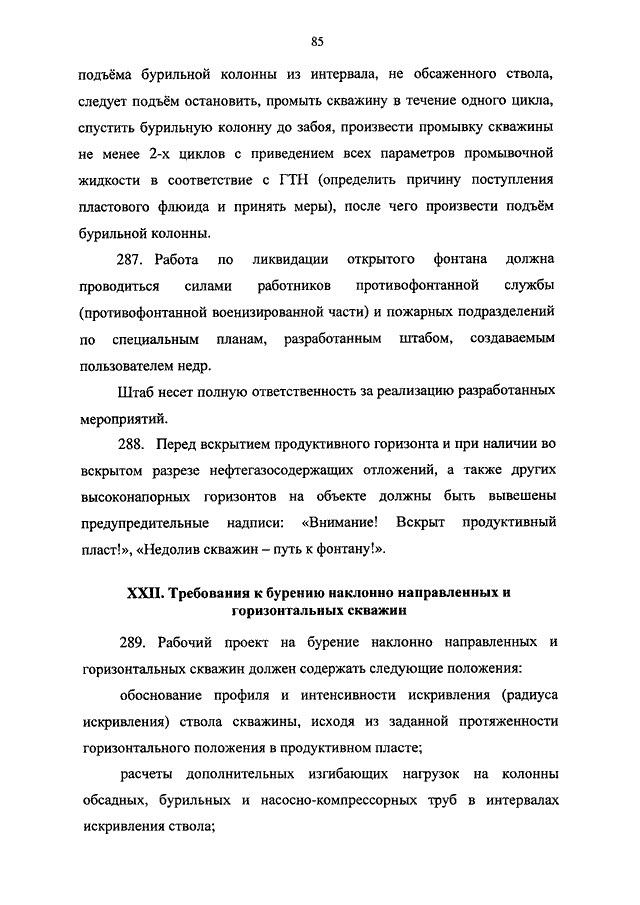 85

подъёма бурильной колонны из интервала, не обсаженного ствола, следует подъём остановить, промыть скважину в течение одного цикла, спустить бурильную колонну до забоя, произвести промывку скважины не менее 2-х циклов с приведением всех параметров промывочной жидкости в соответствие с ГТН (определить причину поступления пластового флюида и принять меры), после чего произвести подъём бурильной колонны.

287. Работа по ликвидации открытого фонтана должна проводиться силами работников противофонтанной службы (противофонтанной военизированной части) и пожарных подразделений по специальным планам, разработанным штабом, создаваемым пользователем недр.

Штаб несет полную ответственность за реализацию разработанных мероприятий.

288. Перед вскрытием продуктивного горизонта и при наличии во вскрытом разрезе нефтегазосодержащих отложений, а также других высоконапорных горизонтов на объекте должны быть вывешены предупредительные надписи: «Внимание! Вскрыт продуктивный пласт!», «Недолив скважин – путь к фонтану!».

XXII. Требования к бурению наклонно направленных и горизонтальных скважин

289. Рабочий проект на бурение наклонно направленных и горизонтальных скважин должен содержать следующие положения:

обоснование профиля и интенсивности искривления (радиуса искривления) ствола скважины, исходя из заданной протяженности горизонтального положения в продуктивном пласте;

расчеты дополнительных изгибающих нагрузок на колонны обсадных, бурильных и насосно-компрессорных труб в интервалах искривления ствола;